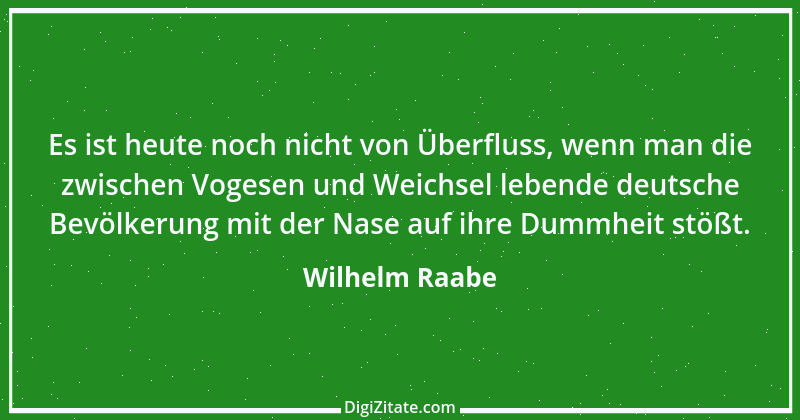 Es ist heute noch nicht von Überfluss, wenn man die zwischen Vogesen und Weichsel lebende deutsche Bevölkerung mit der Nase auf ihre Dummheit stößt.

Wilhelm Raabe

DigiZitate.com